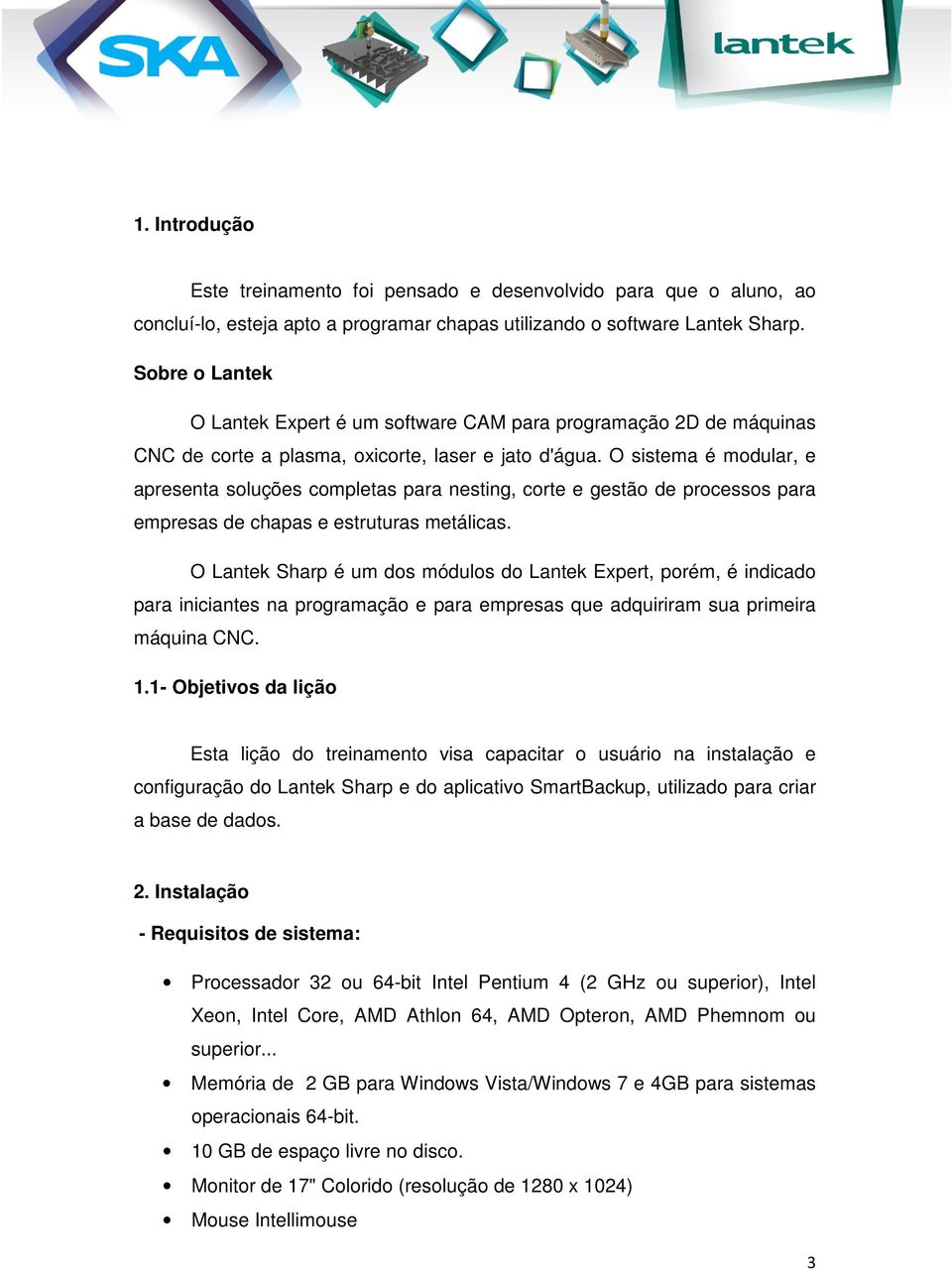 SKA

lantek

1. Introdução

Este treinamento foi pensado e desenvolvido para que o aluno, ao concluí-lo, esteja apto a programar chapas utilizando o software Lantek Sharp.

Sobre o Lantek

O Lantek Expert é um software CAM para programação 2D de máquinas CNC de corte a plasma, oxicorte, laser e jato d'água. O sistema é modular, e apresenta soluções completas para nesting, corte e gestão de processos para empresas de chapas e estruturas metálicas.

O Lantek Sharp é um dos módulos do Lantek Expert, porém, é indicado para iniciantes na programação e para empresas que adquiriram sua primeira máquina CNC.

1.1- Objetivos da lição

Esta lição do treinamento visa capacitar o usuário na instalação e configuração do Lantek Sharp e do aplicativo SmartBackup, utilizado para criar a base de dados.

2. Instalação

- Requisitos de sistema:

• Processador 32 ou 64-bit Intel Pentium 4 (2 GHz ou superior), Intel Xeon, Intel Core, AMD Athlon 64, AMD Opteron, AMD Phemnom ou superior...
• Memória de 2 GB para Windows Vista/Windows 7 e 4GB para sistemas operacionais 64-bit.
• 10 GB de espaço livre no disco.
• Monitor de 17" Colorido (resolução de 1280 x 1024)
• Mouse Intellimouse

3